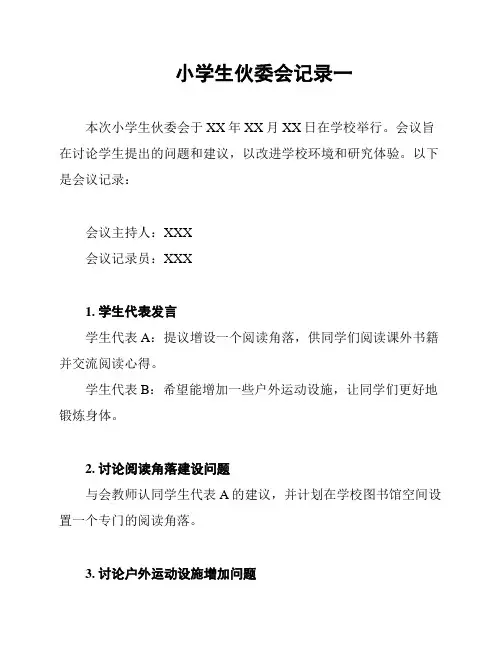 小学生伙委会记录一

本次小学生伙委会于 XX 年 XX 月 XX 日在学校举行。会议旨在讨论学生提出的问题和建议，以改进学校环境和研究体验。以下是会议记录：

会议主持人：XXX
会议记录员：XXX

1. 学生代表发言
学生代表 A：提议增设一个阅读角落，供同学们阅读课外书籍并交流阅读心得。
学生代表 B：希望能增加一些户外运动设施，让同学们更好地锻炼身体。

2. 讨论阅读角落建设问题
与会教师认同学生代表 A 的建议，并计划在学校图书馆空间设置一个专门的阅读角落。

3. 讨论户外运动设施增加问题